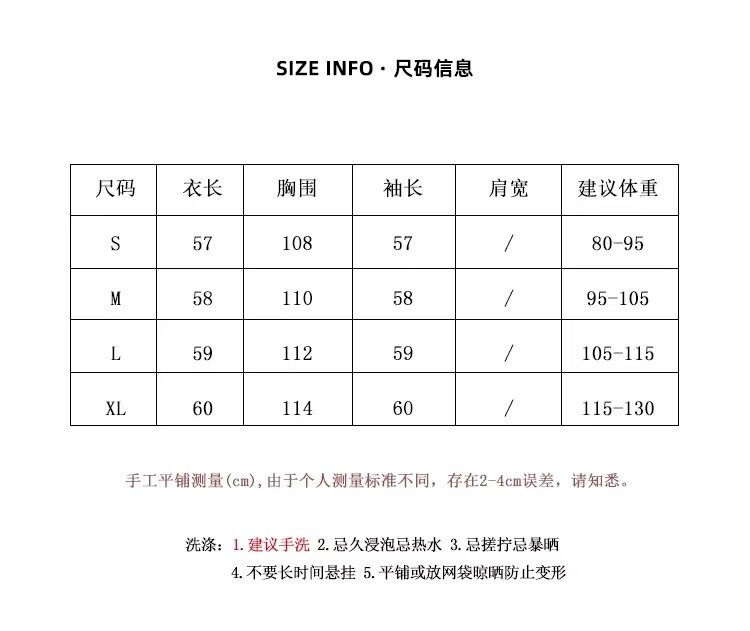 SIZE INFO · 尺码信息

| 尺码 | 衣长 | 胸围 | 袖长 | 肩宽 | 建议体重 |
|---|---|---|---|---|---|
| S | 57 | 108 | 57 | / | 80-95 |
| M | 58 | 110 | 58 | / | 95-105 |
| L | 59 | 112 | 59 | / | 105-115 |
| XL | 60 | 114 | 60 | / | 115-130 |

手工平铺测量(cm),由于个人测量标准不同，存在2-4cm误差，请知悉。

洗涤：1.建议手洗 2.忌久浸泡忌热水 3.忌搓拧忌暴晒
4.不要长时间悬挂 5.平铺或放网袋晾晒防止变形